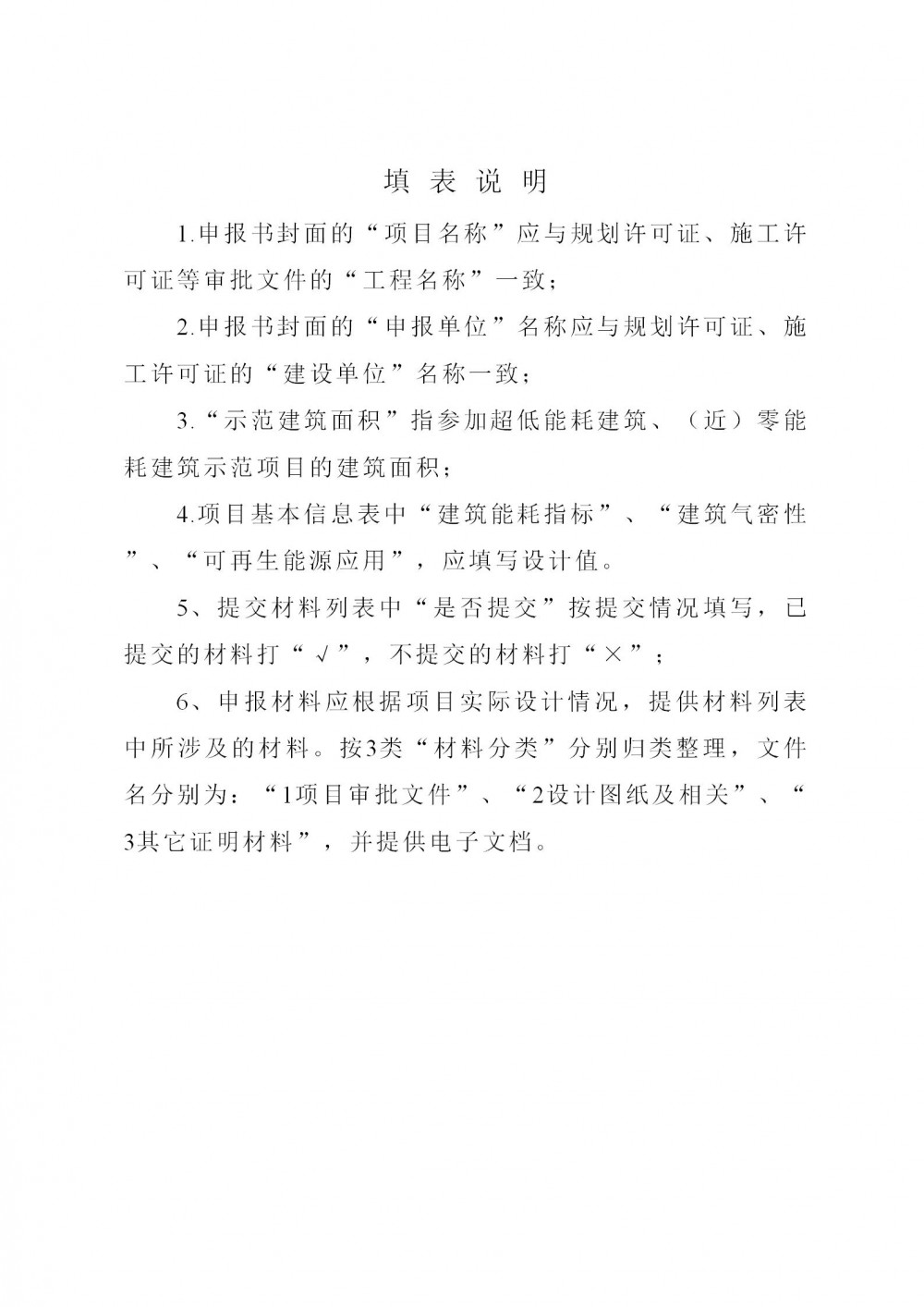 填 表 说 明

1.申报书封面的“项目名称”应与规划许可证、施工许可证等审批文件的“工程名称”一致；

2.申报书封面的“申报单位”名称应与规划许可证、施工许可证的“建设单位”名称一致；

3.“示范建筑面积”指参加超低能耗建筑、（近）零能耗建筑示范项目的建筑面积；

4.项目基本信息表中“建筑能耗指标”、“建筑气密性”、“可再生能源应用”，应填写设计值。

5、提交材料列表中“是否提交”按提交情况填写，已提交的材料打“√”，不提交的材料打“×”；

6、申报材料应根据项目实际设计情况，提供材料列表中所涉及的材料。按3类“材料分类”分别归类整理，文件名分别为：“1项目审批文件”、“2设计图纸及相关”、“3其它证明材料”，并提供电子文档。